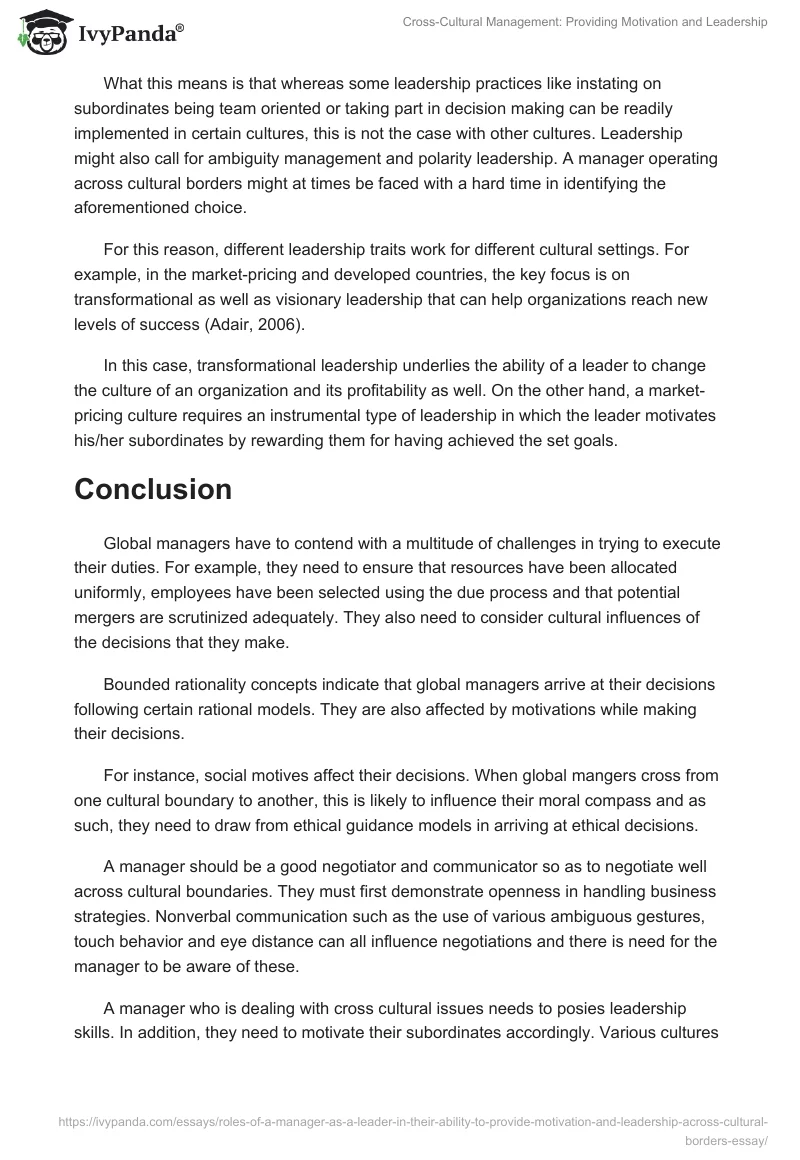 IvyPanda®

Cross-Cultural Management: Providing Motivation and Leadership

What this means is that whereas some leadership practices like instating on subordinates being team oriented or taking part in decision making can be readily implemented in certain cultures, this is not the case with other cultures. Leadership might also call for ambiguity management and polarity leadership. A manager operating across cultural borders might at times be faced with a hard time in identifying the aforementioned choice.

For this reason, different leadership traits work for different cultural settings. For example, in the market-pricing and developed countries, the key focus is on transformational as well as visionary leadership that can help organizations reach new levels of success (Adair, 2006).

In this case, transformational leadership underlies the ability of a leader to change the culture of an organization and its profitability as well. On the other hand, a market-pricing culture requires an instrumental type of leadership in which the leader motivates his/her subordinates by rewarding them for having achieved the set goals.

Conclusion

Global managers have to contend with a multitude of challenges in trying to execute their duties. For example, they need to ensure that resources have been allocated uniformly, employees have been selected using the due process and that potential mergers are scrutinized adequately. They also need to consider cultural influences of the decisions that they make.

Bounded rationality concepts indicate that global managers arrive at their decisions following certain rational models. They are also affected by motivations while making their decisions.

For instance, social motives affect their decisions. When global mangers cross from one cultural boundary to another, this is likely to influence their moral compass and as such, they need to draw from ethical guidance models in arriving at ethical decisions.

A manager should be a good negotiator and communicator so as to negotiate well across cultural boundaries. They must first demonstrate openness in handling business strategies. Nonverbal communication such as the use of various ambiguous gestures, touch behavior and eye distance can all influence negotiations and there is need for the manager to be aware of these.

A manager who is dealing with cross cultural issues needs to posies leadership skills. In addition, they need to motivate their subordinates accordingly. Various cultures

https://ivypanda.com/essays/roles-of-a-manager-as-a-leader-in-their-ability-to-provide-motivation-and-leadership-across-cultural-borders-essay/